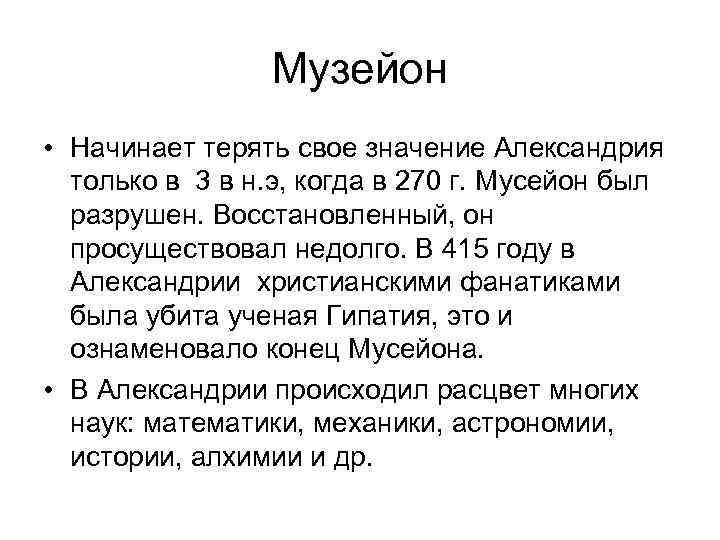 Музейон

• Начинает терять свое значение Александрия только в 3 в н.э, когда в 270 г. Мусейон был разрушен. Восстановленный, он просуществовал недолго. В 415 году в Александрии христианскими фанатиками была убита ученая Гипатия, это и ознаменовало конец Мусейона.
• В Александрии происходил расцвет многих наук: математики, механики, астрономии, истории, алхимии и др.